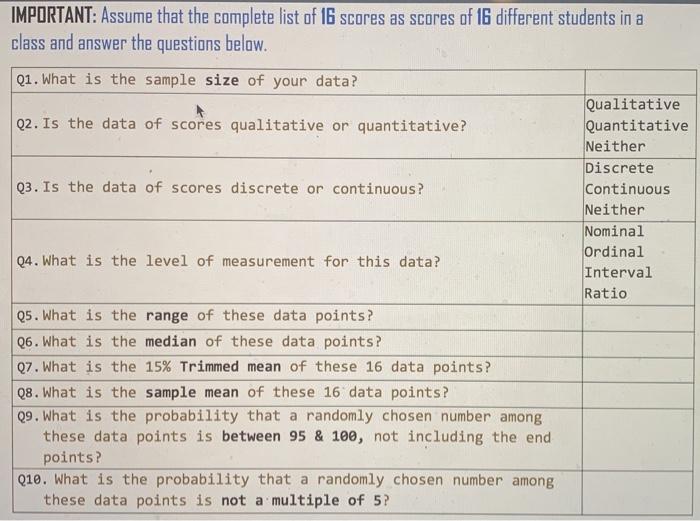 IMPORTANT: Assume that the complete list of 16 scores as scores of 16 different students in a class and answer the questions below.

| | |
|---|---|
| Q1. What is the sample size of your data? | |
| Q2. Is the data of scores qualitative or quantitative? | Qualitative Quantitative Neither |
| Q3. Is the data of scores discrete or continuous? | Discrete Continuous Neither |
| Q4. What is the level of measurement for this data? | Nominal Ordinal Interval Ratio |
| Q5. What is the range of these data points? | |
| Q6. What is the median of these data points? | |
| Q7. What is the 15% Trimmed mean of these 16 data points? | |
| Q8. What is the sample mean of these 16 data points? | |
| Q9. What is the probability that a randomly chosen number among these data points is between 95 & 100, not including the end points? | |
| Q10. What is the probability that a randomly chosen number among these data points is not a multiple of 5? | |